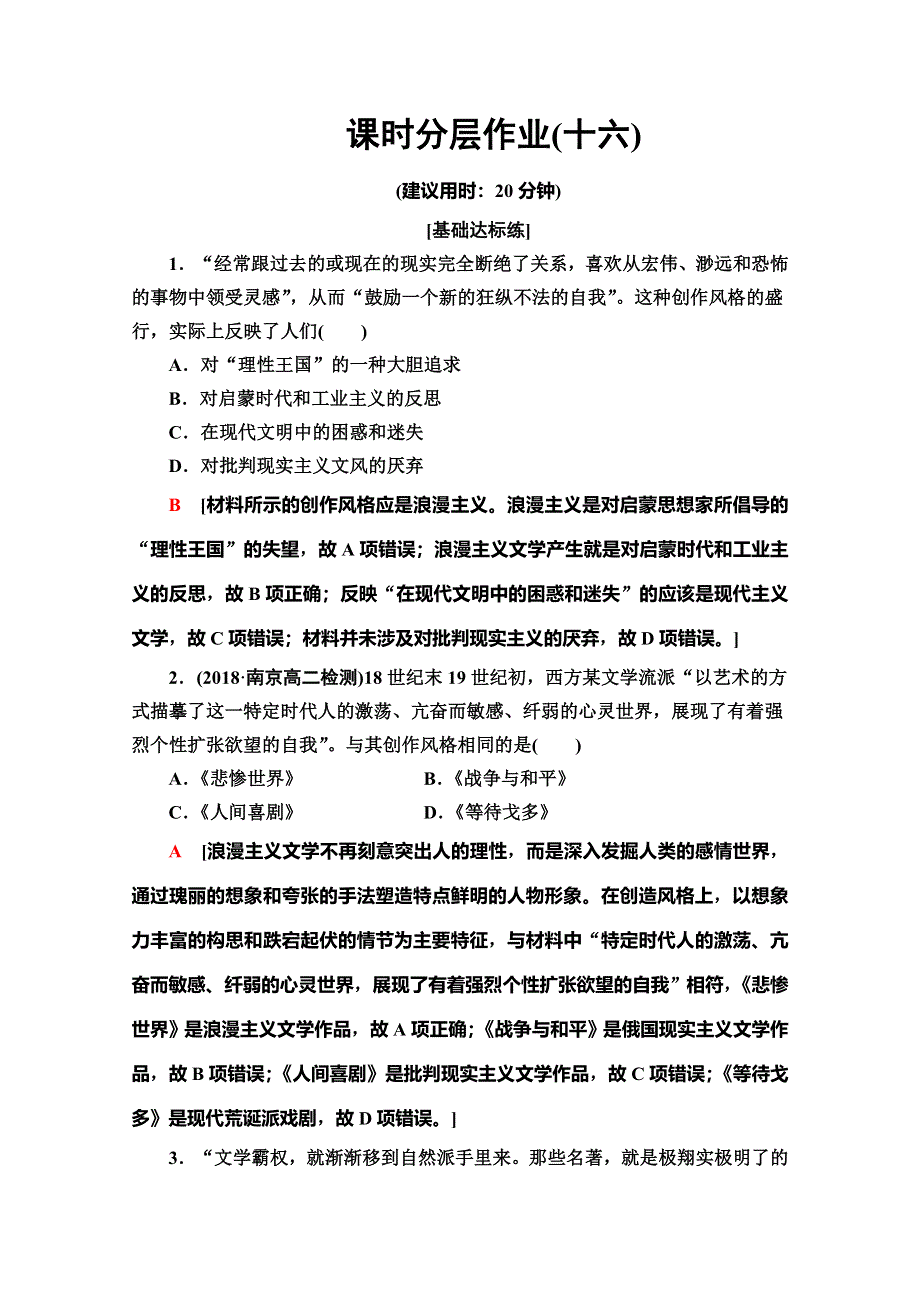 课时分层作业(十六)

(建议用时：20 分钟)

[基础达标练]

1．“经常跟过去的或现在的现实完全断绝了关系，喜欢从宏伟、渺远和恐怖的事物中领受灵感”，从而“鼓励一个新的狂纵不法的自我”。这种创作风格的盛行，实际上反映了人们(　　)

A．对“理性王国”的一种大胆追求

B．对启蒙时代和工业主义的反思

C．在现代文明中的困惑和迷失

D．对批判现实主义文风的厌弃

B　[材料所示的创作风格应是浪漫主义。浪漫主义是对启蒙思想家所倡导的“理性王国”的失望，故 A 项错误；浪漫主义文学产生就是对启蒙时代和工业主义的反思，故 B 项正确；反映“在现代文明中的困惑和迷失”的应该是现代主义文学，故 C 项错误；材料并未涉及对批判现实主义的厌弃，故 D 项错误。]

2．(2018·南京高二检测)18 世纪末 19 世纪初，西方某文学流派“以艺术的方式描摹了这一特定时代人的激荡、亢奋而敏感、纤弱的心灵世界，展现了有着强烈个性扩张欲望的自我”。与其创作风格相同的是(　　)

A．《悲惨世界》　　B．《战争与和平》

C．《人间喜剧》　　D．《等待戈多》

A　[浪漫主义文学不再刻意突出人的理性，而是深入发掘人类的感情世界，通过瑰丽的想象和夸张的手法塑造特点鲜明的人物形象。在创造风格上，以想象力丰富的构思和跌宕起伏的情节为主要特征，与材料中“特定时代人的激荡、亢奋而敏感、纤弱的心灵世界，展现了有着强烈个性扩张欲望的自我”相符，《悲惨世界》是浪漫主义文学作品，故 A 项正确；《战争与和平》是俄国现实主义文学作品，故 B 项错误；《人间喜剧》是批判现实主义文学作品，故 C 项错误；《等待戈多》是现代荒诞派戏剧，故 D 项错误。]

3．“文学霸权，就渐渐移到自然派手里来。那些名著，就是极翔实极明了的